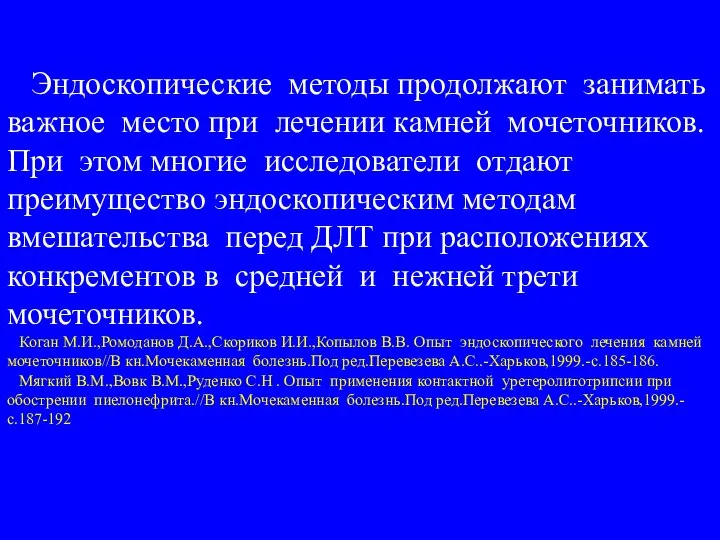 Эндоскопические методы продолжают занимать важное место при лечении камней мочеточников. При этом многие исследователи отдают преимущество эндоскопическим методам вмешательства перед ДЛТ при расположениях конкрементов в средней и нежней трети мочеточников.

Коган М.И.,Ромоданов Д.А.,Скориков И.И.,Копылов В.В. Опыт эндоскопического лечения камней мочеточников//В кн.Мочекаменная болезнь.Под ред.Перевезева А.С..-Харьков,1999.-с.185-186.

Мягкий В.М.,Вовк В.М.,Руденко С.Н . Опыт применения контактной уретеролитотрипсии при обострении пиелонефрита.//В кн.Мочекаменная болезнь.Под ред.Перевезева А.С..-Харьков,1999.-с.187-192